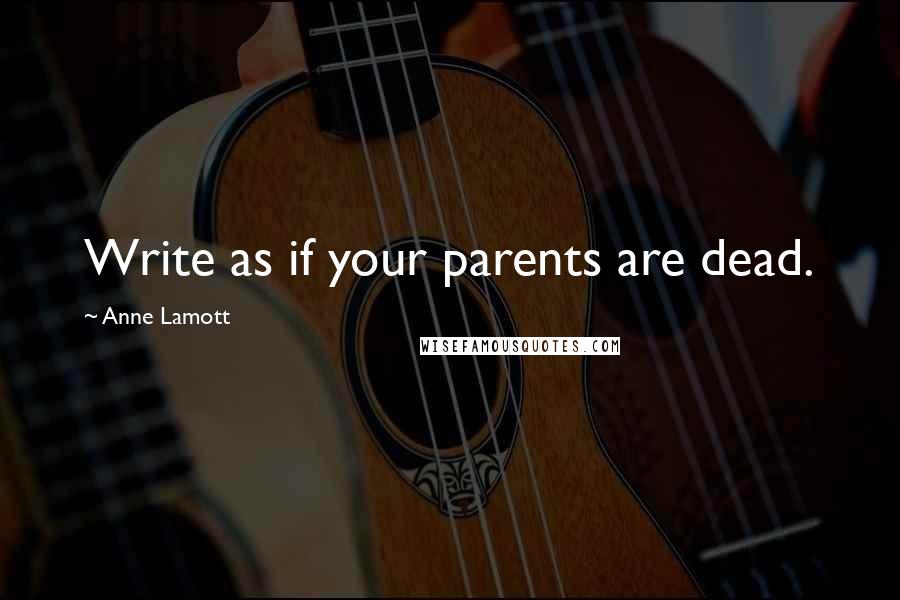 Write as if your parents are dead.

~ Anne Lamott

WISEFAMOUSQUOTES.COM